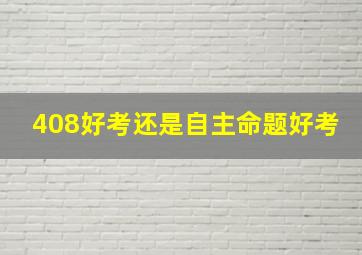 408好考还是自主命题好考